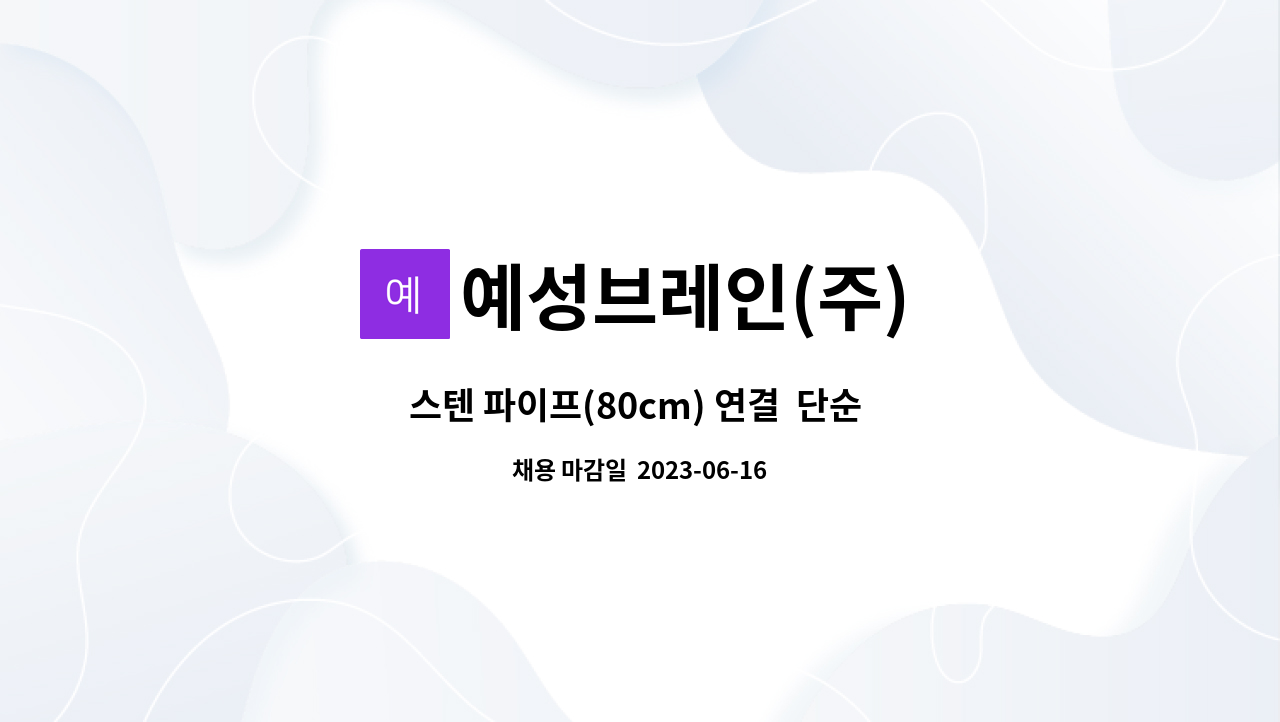 예 예성브레인(주)

스텐 파이프(80cm) 연결 단순

채용 마감일 2023-06-16